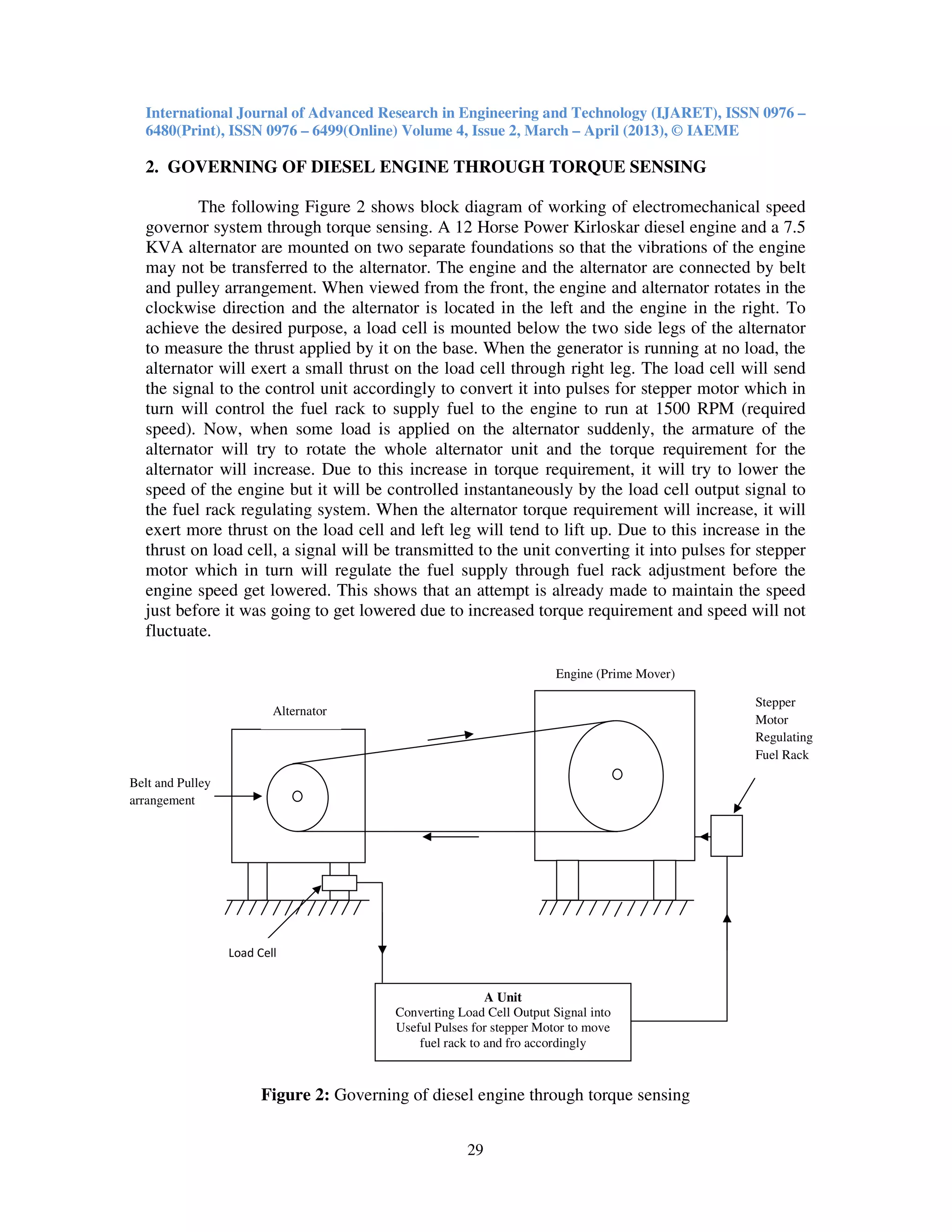 International Journal of Advanced Research in Engineering and Technology (IJARET), ISSN 0976 – 6480(Print), ISSN 0976 – 6499(Online) Volume 4, Issue 2, March – April (2013), © IAEME

2. GOVERNING OF DIESEL ENGINE THROUGH TORQUE SENSING

The following Figure 2 shows block diagram of working of electromechanical speed governor system through torque sensing. A 12 Horse Power Kirloskar diesel engine and a 7.5 KVA alternator are mounted on two separate foundations so that the vibrations of the engine may not be transferred to the alternator. The engine and the alternator are connected by belt and pulley arrangement. When viewed from the front, the engine and alternator rotates in the clockwise direction and the alternator is located in the left and the engine in the right. To achieve the desired purpose, a load cell is mounted below the two side legs of the alternator to measure the thrust applied by it on the base. When the generator is running at no load, the alternator will exert a small thrust on the load cell through right leg. The load cell will send the signal to the control unit accordingly to convert it into pulses for stepper motor which in turn will control the fuel rack to supply fuel to the engine to run at 1500 RPM (required speed). Now, when some load is applied on the alternator suddenly, the armature of the alternator will try to rotate the whole alternator unit and the torque requirement for the alternator will increase. Due to this increase in torque requirement, it will try to lower the speed of the engine but it will be controlled instantaneously by the load cell output signal to the fuel rack regulating system. When the alternator torque requirement will increase, it will exert more thrust on the load cell and left leg will tend to lift up. Due to this increase in the thrust on load cell, a signal will be transmitted to the unit converting it into pulses for stepper motor which in turn will regulate the fuel supply through fuel rack adjustment before the engine speed get lowered. This shows that an attempt is already made to maintain the speed just before it was going to get lowered due to increased torque requirement and speed will not fluctuate.

Engine (Prime Mover)

Alternator

Stepper Motor Regulating Fuel Rack

Belt and Pulley arrangement

Load Cell

A Unit
Converting Load Cell Output Signal into Useful Pulses for stepper Motor to move fuel rack to and fro accordingly

Figure 2: Governing of diesel engine through torque sensing

29